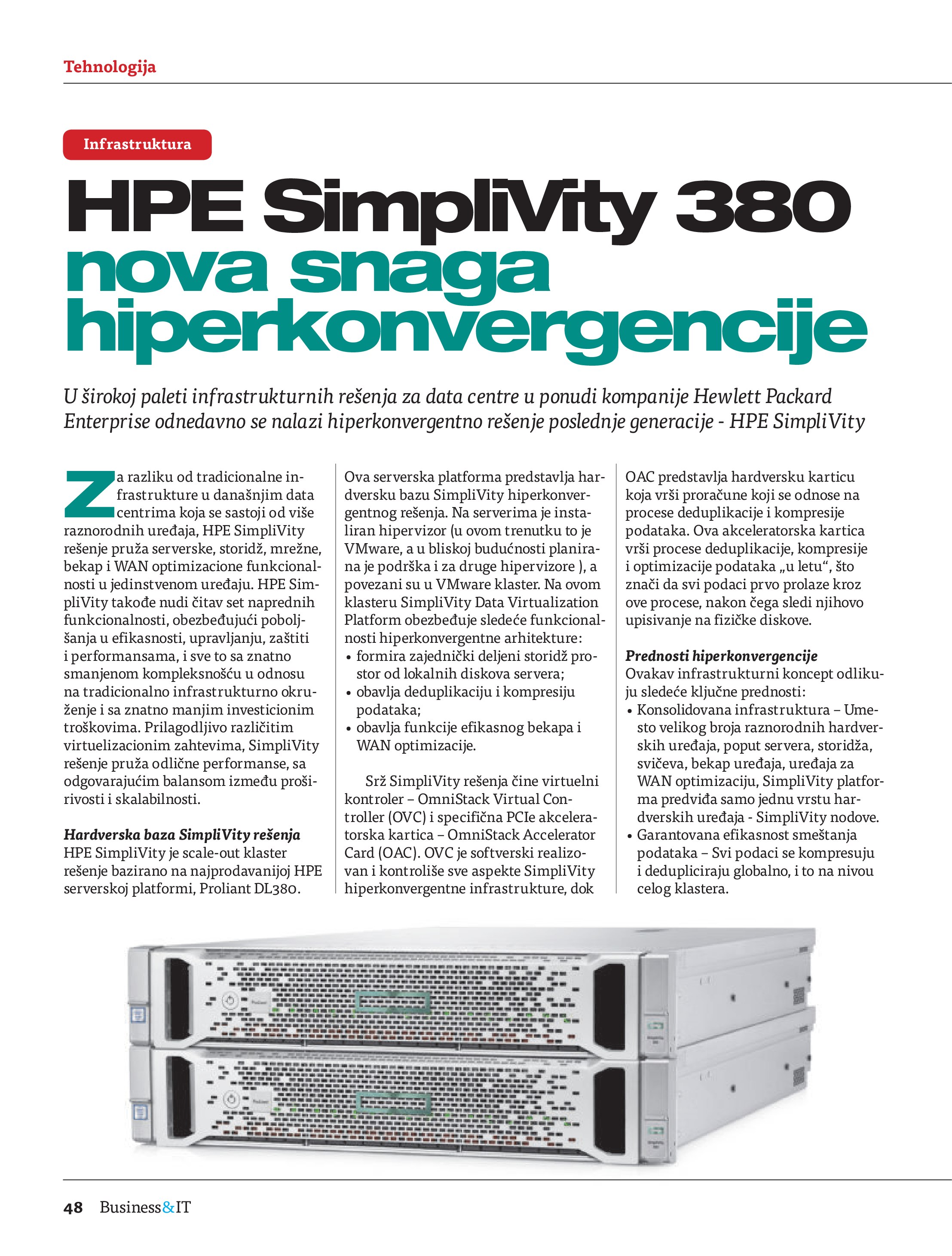 Tehnologija

Infrastruktura

HPE SimpliVity 380 nova snaga hiperkonvergencije

U širokoj paleti infrastrukturnih rešenja za data centre u ponudi kompanije Hewlett Packard Enterprise odnedavno se nalazi hiperkonvergentno rešenje poslednje generacije - HPE SimpliVity

Za razliku od tradicionalne infrastrukture u današnjim data centrima koja se sastoji od više raznorodnih uređaja, HPE SimpliVity rešenje pruža serverske, storidž, mrežne, bekap i WAN optimizacione funkcionalnosti u jedinstvenom uređaju. HPE SimpliVity takođe nudi čitav set naprednih funkcionalnosti, obezbeđujući poboljšanja u efikasnosti, upravljanju, zaštiti i performansama, i sve to sa znatno smanjenom kompleksnošću u odnosu na tradicionalno infrastrukturno okruženje i sa znatno manjim investicionim troškovima. Prilagodljivo različitim virtuelizacionim zahtevima, SimpliVity rešenje pruža odlične performanse, sa odgovarajućim balansom između proširivosti i skalabilnosti.

Hardverska baza SimpliVity rešenja
HPE SimpliVity je scale-out klaster rešenje bazirano na najprodavanijoj HPE serverskoj platformi, Proliant DL380. Ova serverska platforma predstavlja hardversku bazu SimpliVity hiperkonvergentnog rešenja. Na serverima je instaliran hipervizor (u ovom trenutku to je VMware, a u bliskoj budućnosti planirana je podrška i za druge hipervizore ), a povezani su u VMware klaster. Na ovom klasteru SimpliVity Data Virtualization Platform obezbeđuje sledeće funkcionalnosti hiperkonvergentne arhitekture:
• formira zajednički deljeni storidž prostor od lokalnih diskova servera;
• obavlja deduplikaciju i kompresiju podataka;
• obavlja funkcije efikasnog bekapa i WAN optimizacije.

Srž SimpliVity rešenja čine virtuelni kontroler – OmniStack Virtual Controller (OVC) i specifična PCIe akceleratorska kartica – OmniStack Accelerator Card (OAC). OVC je softverski realizovan i kontroliše sve aspekte SimpliVity hiperkonvergentne infrastrukture, dok OAC predstavlja hardversku karticu koja vrši proračune koji se odnose na procese deduplikacije i kompresije podataka. Ova akceleratorska kartica vrši procese deduplikacije, kompresije i optimizacije podataka „u letu“, što znači da svi podaci prvo prolaze kroz ove procese, nakon čega sledi njihovo upisivanje na fizičke diskove.

Prednosti hiperkonvergencije
Ovakav infrastrukturni koncept odlikuju sledeće ključne prednosti:
• Konsolidovana infrastruktura – Umesto velikog broja raznorodnih hardverskih uređaja, poput servera, storidža, svičeva, bekap uređaja, uređaja za WAN optimizaciju, SimpliVity platforma predviđa samo jednu vrstu hardverskih uređaja - SimpliVity nodove.
• Garantovana efikasnost smeštanja podataka – Svi podaci se kompresuju i dedupliciraju globalno, i to na nivou celog klastera.

48 Business&IT